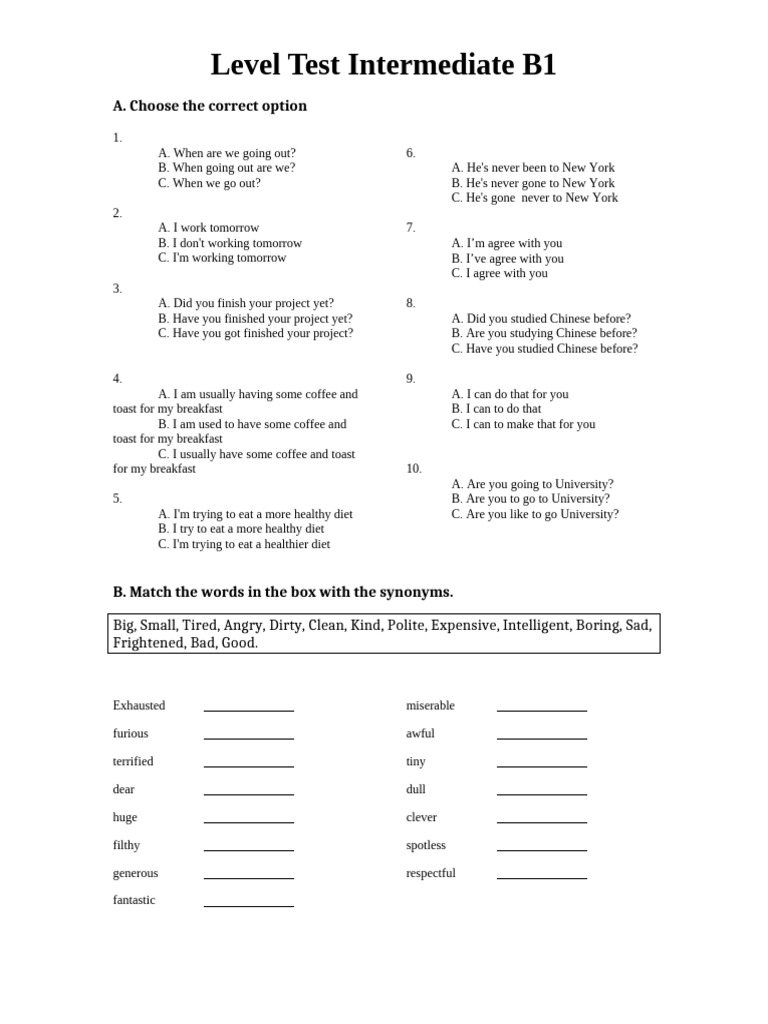 Level Test Intermediate B1

A. Choose the correct option

1.
A. When are we going out?
B. When going out are we?
C. When we go out?

2.
A. I work tomorrow
B. I don't working tomorrow
C. I'm working tomorrow

3.
A. Did you finish your project yet?
B. Have you finished your project yet?
C. Have you got finished your project?

4.
A. I am usually having some coffee and toast for my breakfast
B. I am used to have some coffee and toast for my breakfast
C. I usually have some coffee and toast for my breakfast

5.
A. I'm trying to eat a more healthy diet
B. I try to eat a more healthy diet
C. I'm trying to eat a healthier diet

6.
A. He's never been to New York
B. He's never gone to New York
C. He's gone never to New York

7.
A. I'm agree with you
B. I've agree with you
C. I agree with you

8.
A. Did you studied Chinese before?
B. Are you studying Chinese before?
C. Have you studied Chinese before?

9.
A. I can do that for you
B. I can to do that
C. I can to make that for you

10.
A. Are you going to University?
B. Are you to go to University?
C. Are you like to go University?

B. Match the words in the box with the synonyms.

Big, Small, Tired, Angry, Dirty, Clean, Kind, Polite, Expensive, Intelligent, Boring, Sad, Frightened, Bad, Good.

Exhausted ____________
furious ____________
terrified ____________
dear ____________
huge ____________
filthy ____________
generous ____________
fantastic ____________

miserable ____________
awful ____________
tiny ____________
dull ____________
clever ____________
spotless ____________
respectful ____________